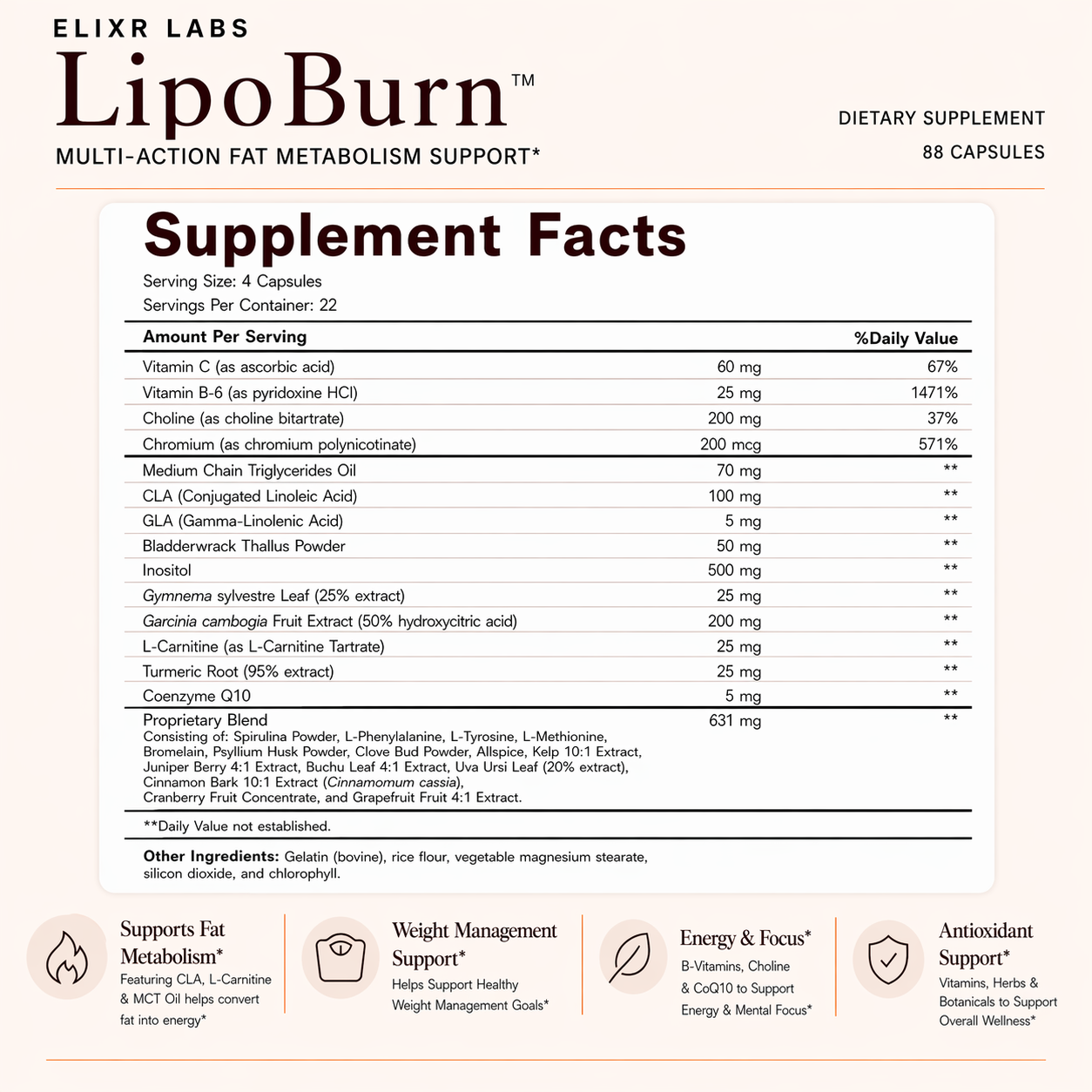 ELIXR LABS
LipoBurn™
MULTI-ACTION FAT METABOLISM SUPPORT*

DIETARY SUPPLEMENT
88 CAPSULES

Supplement Facts
Serving Size: 4 Capsules
Servings Per Container: 22

| Amount Per Serving | | %Daily Value |
|---|---|---|
| Vitamin C (as ascorbic acid) | 60 mg | 67% |
| Vitamin B-6 (as pyridoxine HCl) | 25 mg | 1471% |
| Choline (as choline bitartrate) | 200 mg | 37% |
| Chromium (as chromium polynicotinate) | 200 mcg | 571% |
| Medium Chain Triglycerides Oil | 70 mg | ** |
| CLA (Conjugated Linoleic Acid) | 100 mg | ** |
| GLA (Gamma-Linolenic Acid) | 5 mg | ** |
| Bladderwrack Thallus Powder | 50 mg | ** |
| Inositol | 500 mg | ** |
| Gymnema sylvestre Leaf (25% extract) | 25 mg | ** |
| Garcinia cambogia Fruit Extract (50% hydroxycitric acid) | 200 mg | ** |
| L-Carnitine (as L-Carnitine Tartrate) | 25 mg | ** |
| Turmeric Root (95% extract) | 25 mg | ** |
| Coenzyme Q10 | 5 mg | ** |
| Proprietary Blend Consisting of: Spirulina Powder, L-Phenylalanine, L-Tyrosine, L-Methionine, Bromelain, Psyllium Husk Powder, Clove Bud Powder, Allspice, Kelp 10:1 Extract, Juniper Berry 4:1 Extract, Buchu Leaf 4:1 Extract, Uva Ursi Leaf (20% extract), Cinnamon Bark 10:1 Extract (Cinnamomum cassia), Cranberry Fruit Concentrate, and Grapefruit Fruit 4:1 Extract. | 631 mg | ** |

**Daily Value not established.

Other Ingredients: Gelatin (bovine), rice flour, vegetable magnesium stearate, silicon dioxide, and chlorophyll.

Supports Fat Metabolism*
Featuring CLA, L-Carnitine & MCT Oil helps convert fat into energy*

Weight Management Support*
Helps Support Healthy Weight Management Goals*

Energy & Focus*
B-Vitamins, Choline & CoQ10 to Support Energy & Mental Focus*

Antioxidant Support*
Vitamins, Herbs & Botanicals to Support Overall Wellness*